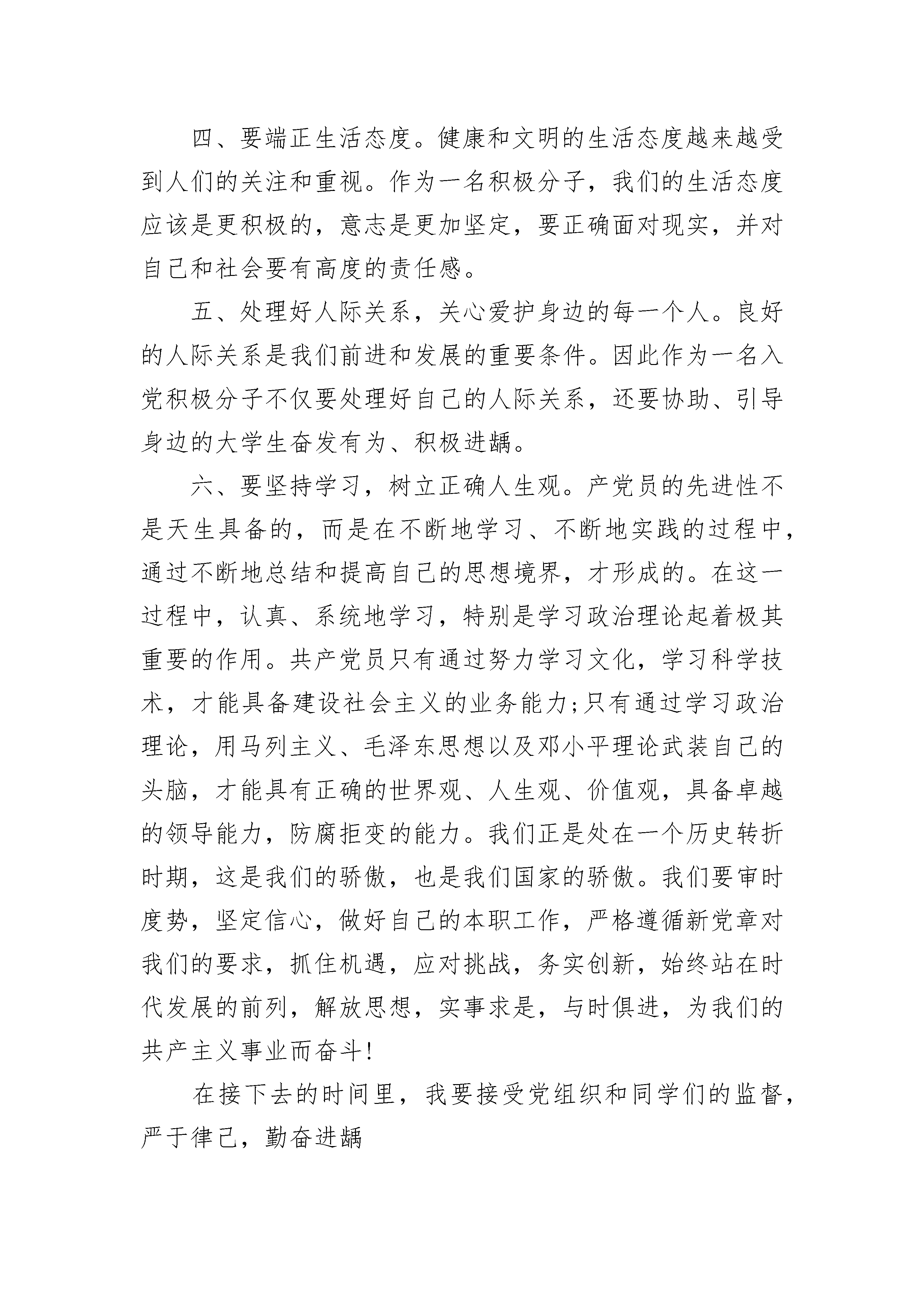 四、要端正生活态度。健康和文明的生活态度越来越受到人们的关注和重视。作为一名积极分子，我们的生活态度应该是更积极的，意志是更加坚定，要正确面对现实，并对自己和社会要有高度的责任感。

五、处理好人际关系，关心爱护身边的每一个人。良好的人际关系是我们前进和发展的重要条件。因此作为一名入党积极分子不仅要处理好自己的人际关系，还要协助、引导身边的大学生奋发有为、积极进龋。

六、要坚持学习，树立正确人生观。产党员的先进性不是天生具备的，而是在不断地学习、不断地实践的过程中，通过不断地总结和提高自己的思想境界，才形成的。在这一过程中，认真、系统地学习，特别是学习政治理论起着极其重要的作用。共产党员只有通过努力学习文化，学习科学技术，才能具备建设社会主义的业务能力;只有通过学习政治理论，用马列主义、毛泽东思想以及邓小平理论武装自己的头脑，才能具有正确的世界观、人生观、价值观，具备卓越的领导能力，防腐拒变的能力。我们正是处在一个历史转折时期，这是我们的骄傲，也是我们国家的骄傲。我们要审时度势，坚定信心，做好自己的本职工作，严格遵循新党章对我们的要求，抓住机遇，应对挑战，务实创新，始终站在时代发展的前列，解放思想，实事求是，与时俱进，为我们的共产主义事业而奋斗!

在接下去的时间里，我要接受党组织和同学们的监督，严于律己，勤奋进龋